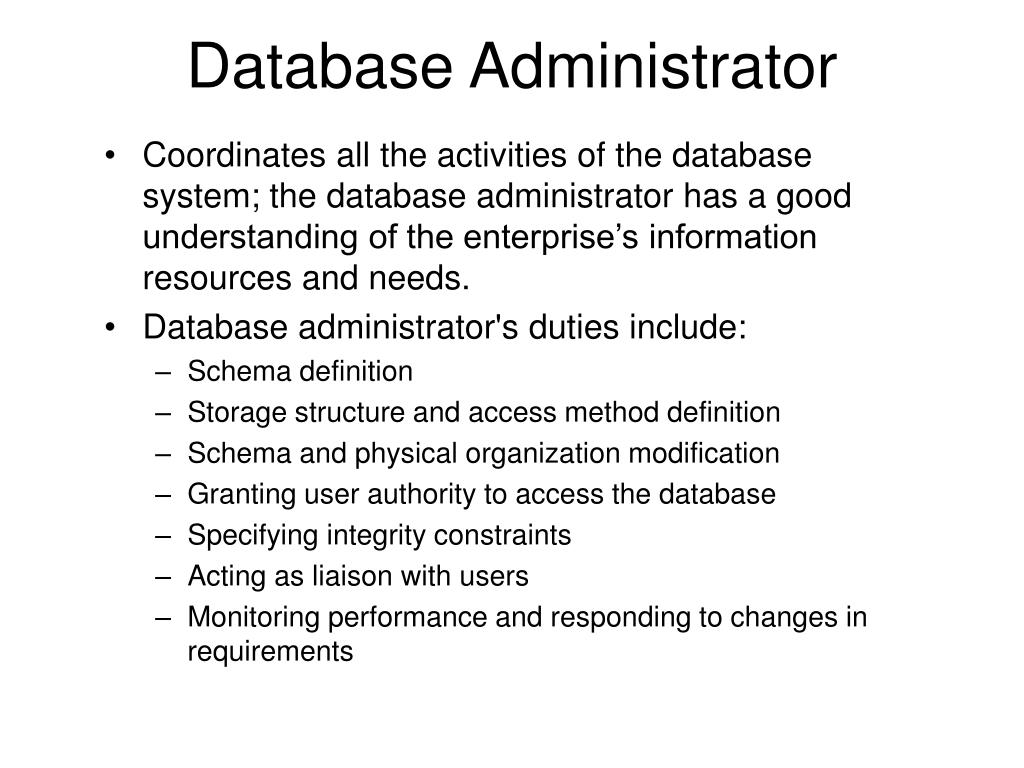 Database Administrator

• Coordinates all the activities of the database system; the database administrator has a good understanding of the enterprise’s information resources and needs.
• Database administrator's duties include:
– Schema definition
– Storage structure and access method definition
– Schema and physical organization modification
– Granting user authority to access the database
– Specifying integrity constraints
– Acting as liaison with users
– Monitoring performance and responding to changes in requirements